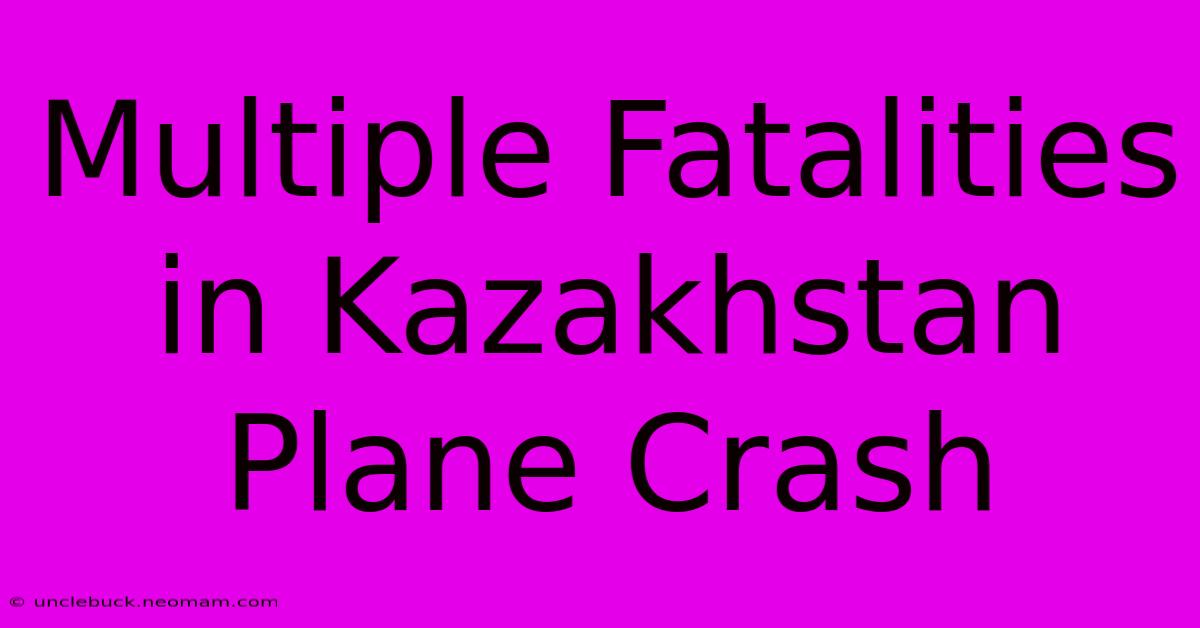 Multiple Fatalities in Kazakhstan Plane Crash

© unclebuck.neomam.com